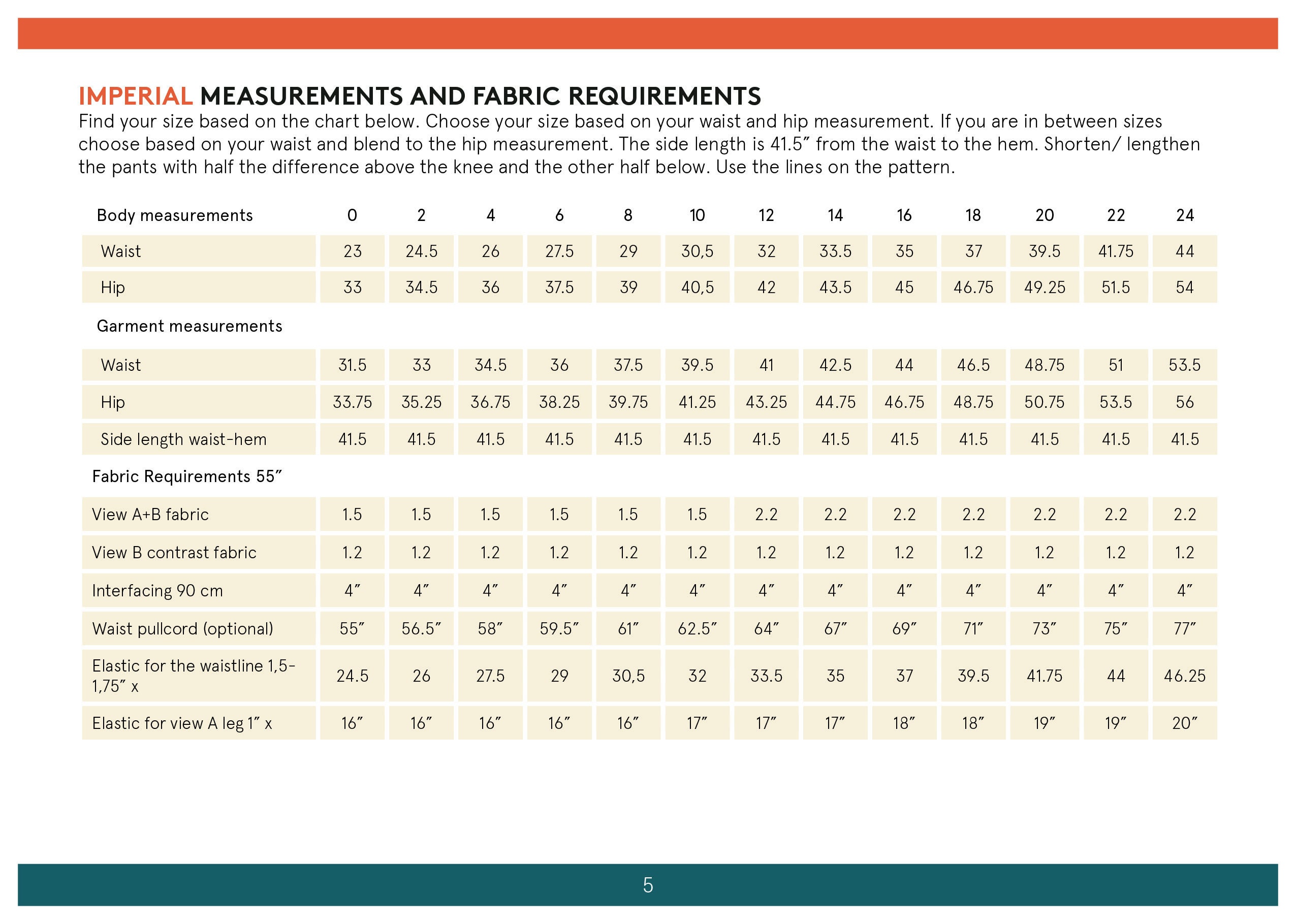 IMPERIAL MEASUREMENTS AND FABRIC REQUIREMENTS

Find your size based on the chart below. Choose your size based on your waist and hip measurement. If you are in between sizes choose based on your waist and blend to the hip measurement. The side length is 41.5″ from the waist to the hem. Shorten/ lengthen the pants with half the difference above the knee and the other half below. Use the lines on the pattern.

| Body measurements | 0 | 2 | 4 | 6 | 8 | 10 | 12 | 14 | 16 | 18 | 20 | 22 | 24 |
|---|---|---|---|---|---|---|---|---|---|---|---|---|---|
| Waist | 23 | 24.5 | 26 | 27.5 | 29 | 30,5 | 32 | 33.5 | 35 | 37 | 39.5 | 41.75 | 44 |
| Hip | 33 | 34.5 | 36 | 37.5 | 39 | 40,5 | 42 | 43.5 | 45 | 46.75 | 49.25 | 51.5 | 54 |
| Garment measurements | | | | | | | | | | | | | |
| Waist | 31.5 | 33 | 34.5 | 36 | 37.5 | 39.5 | 41 | 42.5 | 44 | 46.5 | 48.75 | 51 | 53.5 |
| Hip | 33.75 | 35.25 | 36.75 | 38.25 | 39.75 | 41.25 | 43.25 | 44.75 | 46.75 | 48.75 | 50.75 | 53.5 | 56 |
| Side length waist-hem | 41.5 | 41.5 | 41.5 | 41.5 | 41.5 | 41.5 | 41.5 | 41.5 | 41.5 | 41.5 | 41.5 | 41.5 | 41.5 |
| Fabric Requirements 55″ | | | | | | | | | | | | | |
| View A+B fabric | 1.5 | 1.5 | 1.5 | 1.5 | 1.5 | 1.5 | 2.2 | 2.2 | 2.2 | 2.2 | 2.2 | 2.2 | 2.2 |
| View B contrast fabric | 1.2 | 1.2 | 1.2 | 1.2 | 1.2 | 1.2 | 1.2 | 1.2 | 1.2 | 1.2 | 1.2 | 1.2 | 1.2 |
| Interfacing 90 cm | 4″ | 4″ | 4″ | 4″ | 4″ | 4″ | 4″ | 4″ | 4″ | 4″ | 4″ | 4″ | 4″ |
| Waist pullcord (optional) | 55″ | 56.5″ | 58″ | 59.5″ | 61″ | 62.5″ | 64″ | 67″ | 69″ | 71″ | 73″ | 75″ | 77″ |
| Elastic for the waistline 1,5-1,75″ x | 24.5 | 26 | 27.5 | 29 | 30,5 | 32 | 33.5 | 35 | 37 | 39.5 | 41.75 | 44 | 46.25 |
| Elastic for view A leg 1″ x | 16″ | 16″ | 16″ | 16″ | 16″ | 17″ | 17″ | 17″ | 18″ | 18″ | 19″ | 19″ | 20″ |

5